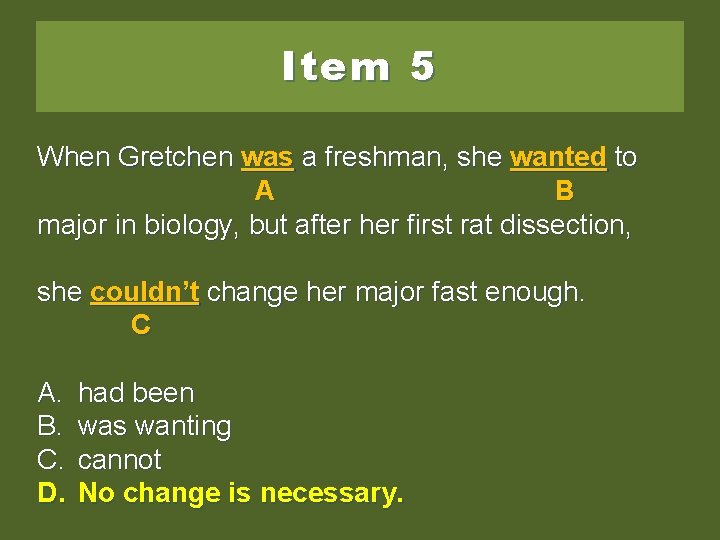 Item 5

When Gretchen was a freshman, she wanted to
A B
major in biology, but after her first rat dissection,

she couldn't change her major fast enough.
C

A. had been
B. was wanting
C. cannot
D. No change is necessary.